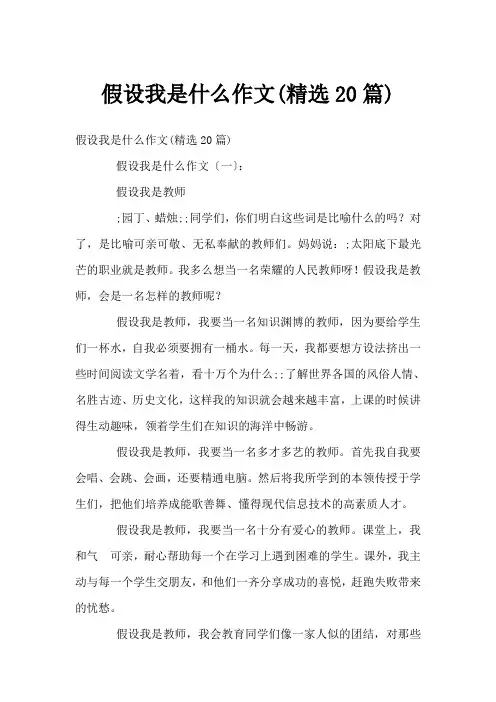 假设我是什么作文(精选20篇)

假设我是什么作文(精选20篇)

假设我是什么作文〔一〕:

假设我是教师

;园丁、蜡烛;;同学们，你们明白这些词是比喻什么的吗？对了，是比喻可亲可敬、无私奉献的教师们。妈妈说：;太阳底下最光芒的职业就是教师。我多么想当一名荣耀的人民教师呀！假设我是教师，会是一名怎样的教师呢？

假设我是教师，我要当一名知识渊博的教师，因为要给学生们一杯水，自我必须要拥有一桶水。每一天，我都要想方设法挤出一些时间阅读文学名着，看十万个为什么;;了解世界各国的风俗人情、名胜古迹、历史文化，这样我的知识就会越来越丰富，上课的时候讲得生动趣味，领着学生们在知识的海洋中畅游。

假设我是教师，我要当一名多才多艺的教师。首先我自我要会唱、会跳、会画，还要精通电脑。然后将我所学到的本领传授于学生们，把他们培养成能歌善舞、懂得现代信息技术的高素质人才。

假设我是教师，我要当一名十分有爱心的教师。课堂上，我和气　可亲，耐心帮助每一个在学习上遇到困难的学生。课外，我主动与每一个学生交朋友，和他们一齐分享成功的喜悦，赶跑失败带来的忧愁。

假设我是教师，我会教育同学们像一家人似的团结，对那些